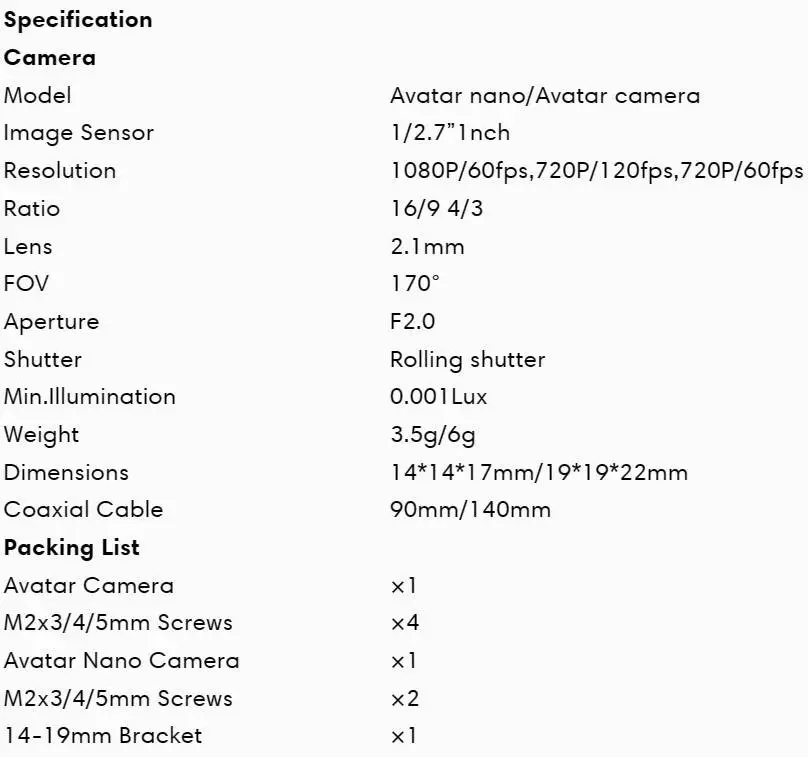 Specification

Camera

Model Avatar nano/Avatar camera
Image Sensor 1/2.7"1nch
Resolution 1080P/60fps,720P/120fps,720P/60fps
Ratio 16/9 4/3
Lens 2.1mm
FOV 170°
Aperture F2.0
Shutter Rolling shutter
Min.Illumination 0.001Lux
Weight 3.5g/6g
Dimensions 14*14*17mm/19*19*22mm
Coaxial Cable 90mm/140mm

Packing List

Avatar Camera ×1
M2x3/4/5mm Screws ×4
Avatar Nano Camera ×1
M2x3/4/5mm Screws ×2
14-19mm Bracket ×1